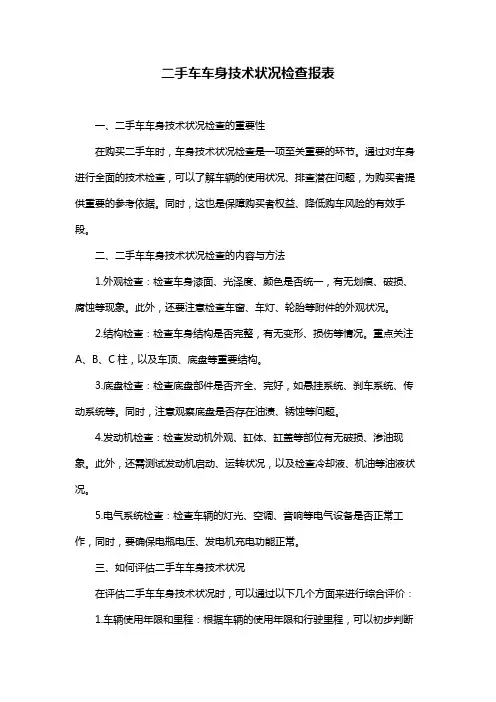 二手车车身技术状况检查报表

一、二手车车身技术状况检查的重要性

在购买二手车时，车身技术状况检查是一项至关重要的环节。通过对车身进行全面的技术检查，可以了解车辆的使用状况、排查潜在问题，为购买者提供重要的参考依据。同时，这也是保障购买者权益、降低购车风险的有效手段。

二、二手车车身技术状况检查的内容与方法

1.外观检查：检查车身漆面、光泽度、颜色是否统一，有无划痕、破损、腐蚀等现象。此外，还要注意检查车窗、车灯、轮胎等附件的外观状况。

2.结构检查：检查车身结构是否完整，有无变形、损伤等情况。重点关注A、B、C柱，以及车顶、底盘等重要结构。

3.底盘检查：检查底盘部件是否齐全、完好，如悬挂系统、刹车系统、传动系统等。同时，注意观察底盘是否存在油渍、锈蚀等问题。

4.发动机检查：检查发动机外观、缸体、缸盖等部位有无破损、渗油现象。此外，还需测试发动机启动、运转状况，以及检查冷却液、机油等油液状况。

5.电气系统检查：检查车辆的灯光、空调、音响等电气设备是否正常工作，同时，要确保电瓶电压、发电机充电功能正常。

三、如何评估二手车车身技术状况

在评估二手车车身技术状况时，可以通过以下几个方面来进行综合评价：

1.车辆使用年限和里程：根据车辆的使用年限和行驶里程，可以初步判断